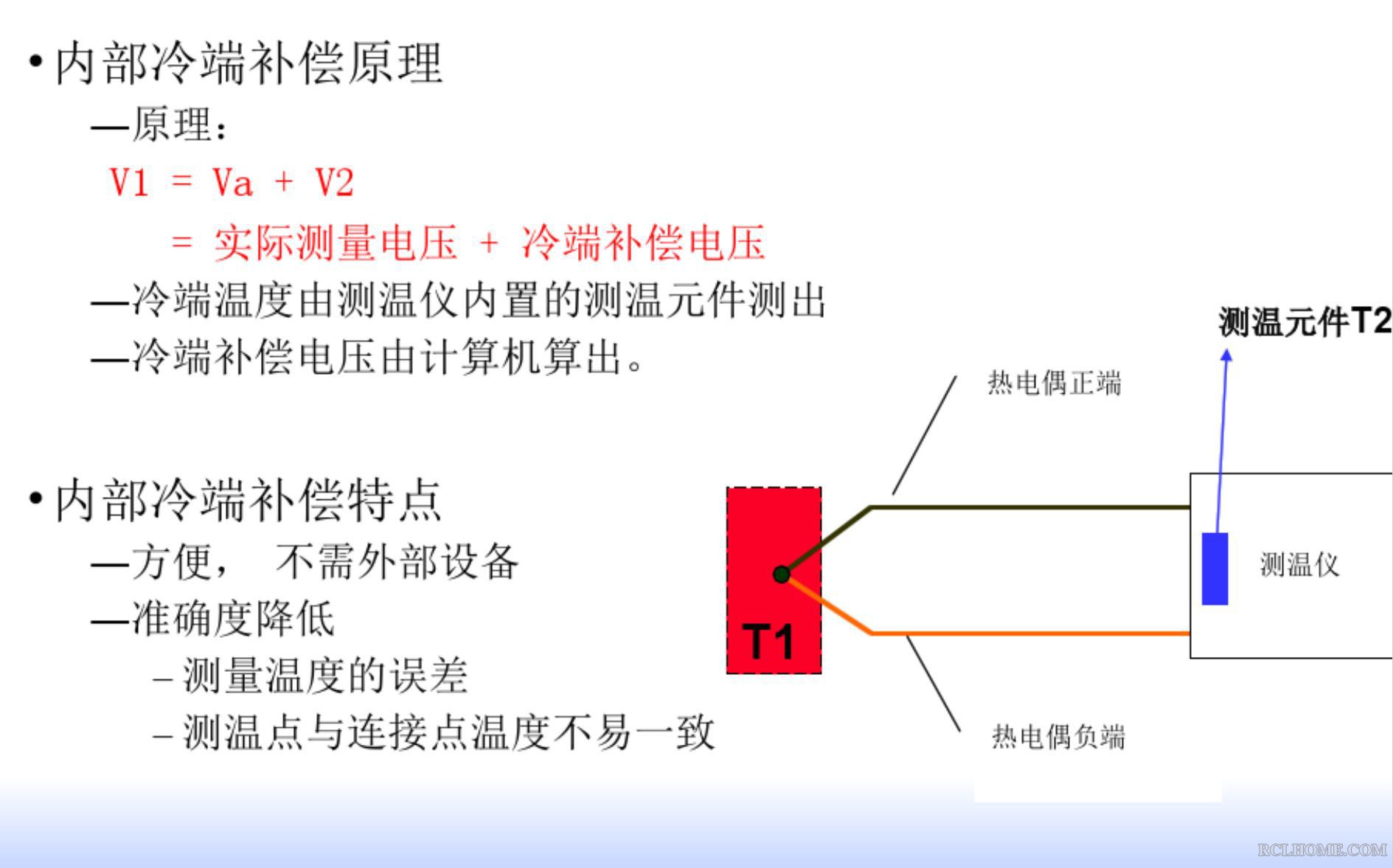 • 内部冷端补偿原理

—原理：

V1 = Va + V2

= 实际测量电压 + 冷端补偿电压

—冷端温度由测温仪内置的测温元件测出

—冷端补偿电压由计算机算出。

• 内部冷端补偿特点

—方便， 不需外部设备

—准确度降低

– 测量温度的误差

– 测温点与连接点温度不易一致

测温元件T2

热电偶正端

T1

测温仪

热电偶负端

RCLHOME.COM